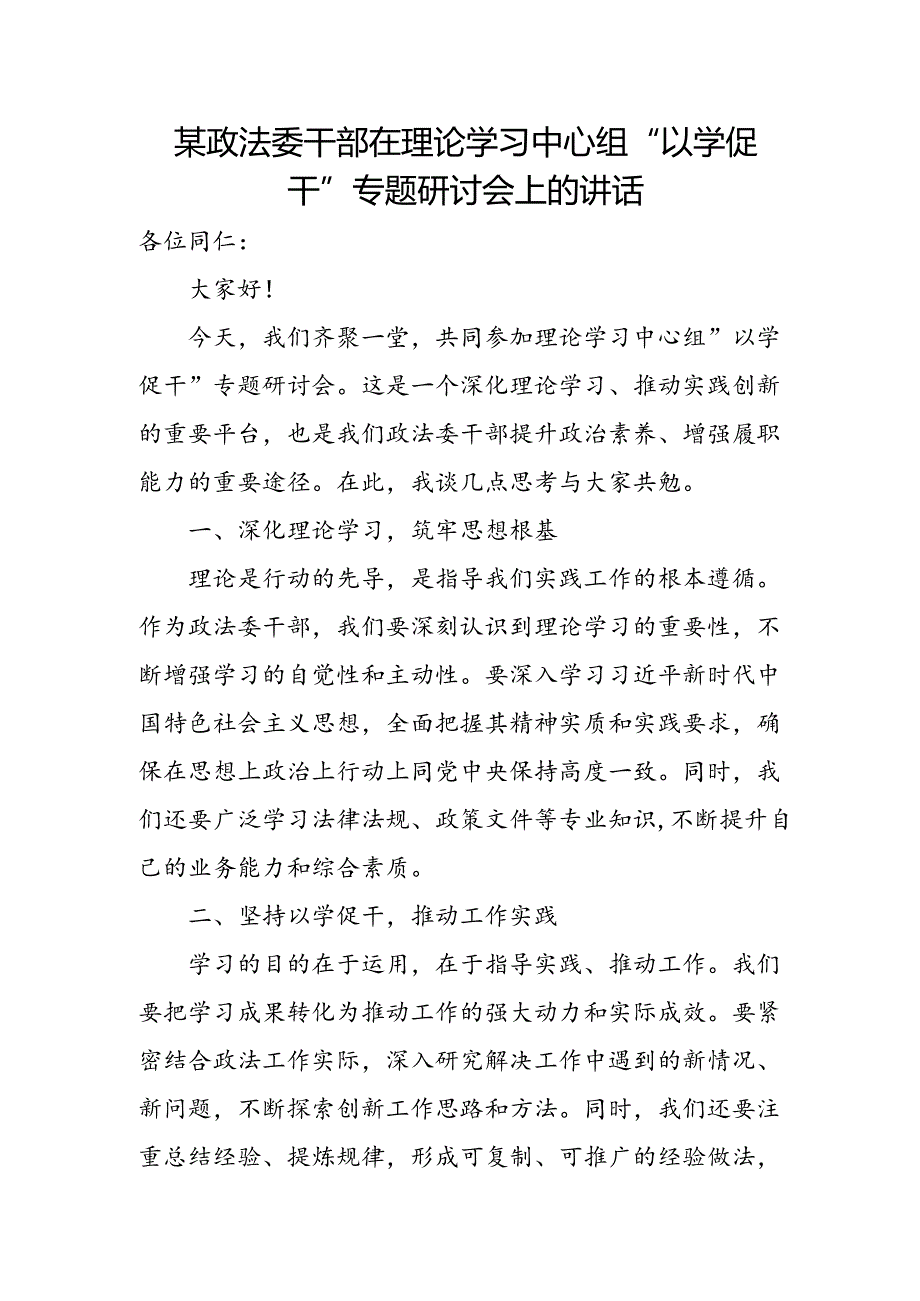 某政法委干部在理论学习中心组“以学促干”专题研讨会上的讲话

各位同仁：

大家好！

今天，我们齐聚一堂，共同参加理论学习中心组”以学促干”专题研讨会。这是一个深化理论学习、推动实践创新的重要平台，也是我们政法委干部提升政治素养、增强履职能力的重要途径。在此，我谈几点思考与大家共勉。

一、深化理论学习，筑牢思想根基

理论是行动的先导，是指导我们实践工作的根本遵循。作为政法委干部，我们要深刻认识到理论学习的重要性，不断增强学习的自觉性和主动性。要深入学习习近平新时代中国特色社会主义思想，全面把握其精神实质和实践要求，确保在思想上政治上行动上同党中央保持高度一致。同时，我们还要广泛学习法律法规、政策文件等专业知识，不断提升自己的业务能力和综合素质。

二、坚持以学促干，推动工作实践

学习的目的在于运用，在于指导实践、推动工作。我们要把学习成果转化为推动工作的强大动力和实际成效。要紧密结合政法工作实际，深入研究解决工作中遇到的新情况、新问题，不断探索创新工作思路和方法。同时，我们还要注重总结经验、提炼规律，形成可复制、可推广的经验做法，